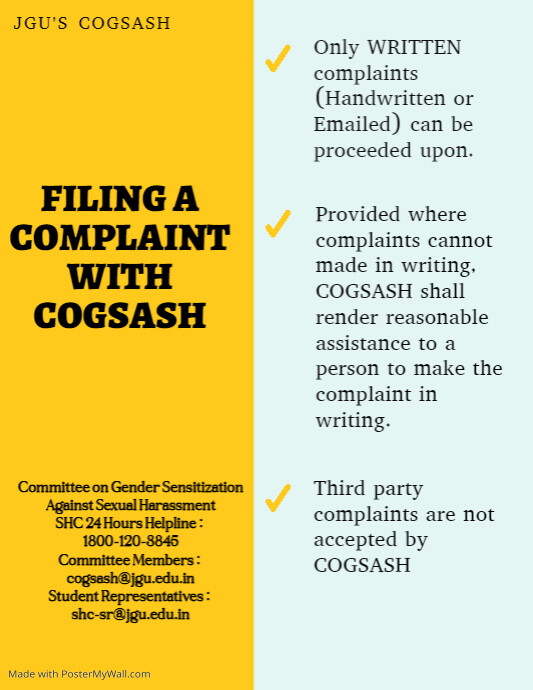 JGU'S COGSASH

FILING A COMPLAINT WITH COGSASH

Committee on Gender Sensitization Against Sexual Harassment
SHC 24 Hours Helpline :
1800-120-8845
Committee Members :
cogsash@jgu.edu.in
Student Representatives :
shc-sr@jgu.edu.in

Made with PosterMyWall.com

✓ Only WRITTEN complaints (Handwritten or Emailed) can be proceeded upon.

✓ Provided where complaints cannot made in writing, COGSASH shall render reasonable assistance to a person to make the complaint in writing.

✓ Third party complaints are not accepted by COGSASH